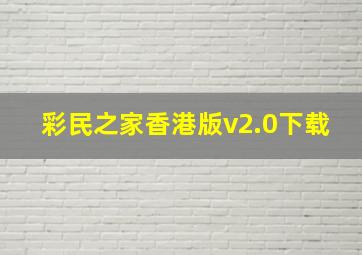 彩民之家香港版v2.0下载